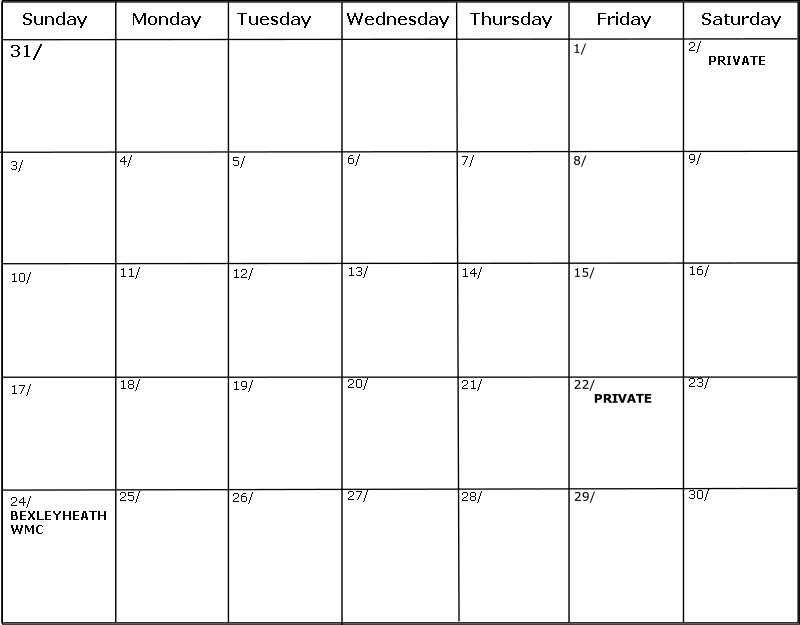 | Sunday | Monday | Tuesday | Wednesday | Thursday | Friday | Saturday |
|---|---|---|---|---|---|---|
| 31/ | | | | | 1/ | 2/ PRIVATE |
| 3/ | 4/ | 5/ | 6/ | 7/ | 8/ | 9/ |
| 10/ | 11/ | 12/ | 13/ | 14/ | 15/ | 16/ |
| 17/ | 18/ | 19/ | 20/ | 21/ | 22/ PRIVATE | 23/ |
| 24/ BEXLEYHEATH WMC | 25/ | 26/ | 27/ | 28/ | 29/ | 30/ |